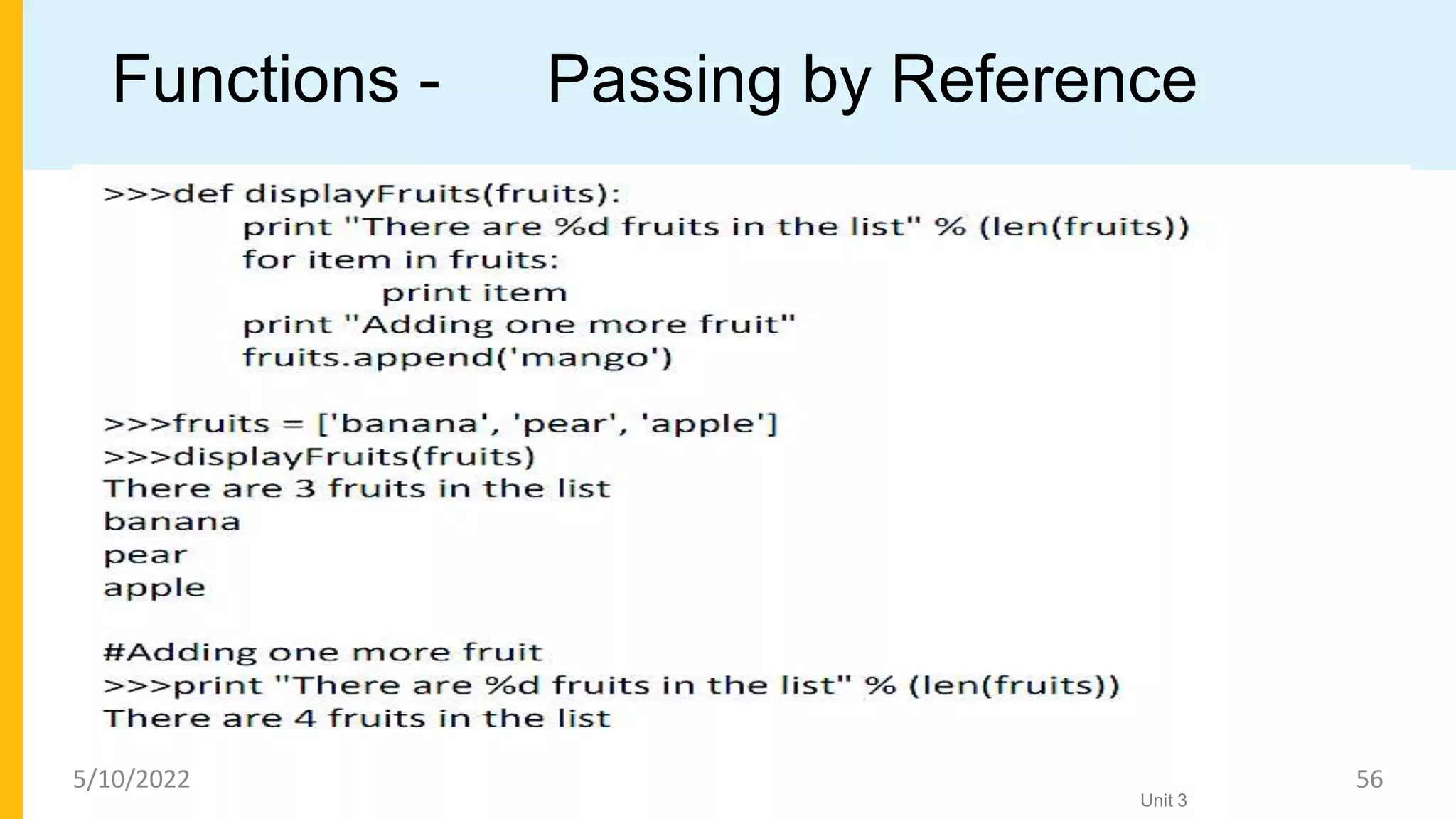 Functions - Passing by Reference

>>>def displayFruits(fruits):
print "There are %d fruits in the list" % (len(fruits))
for item in fruits:
print item
print "Adding one more fruit"
fruits.append('mango')

>>>fruits = ['banana', 'pear', 'apple']
>>>displayFruits(fruits)
There are 3 fruits in the list
banana
pear
apple

#Adding one more fruit
>>>print "There are %d fruits in the list" % (len(fruits))
There are 4 fruits in the list

5/10/2022

Unit 3

56